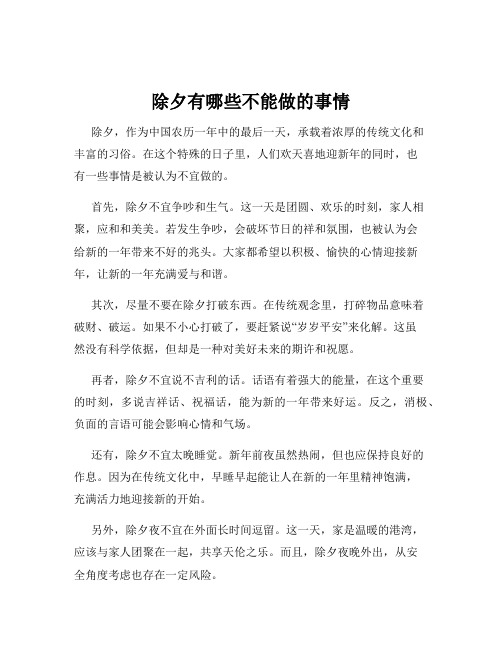 除夕有哪些不能做的事情

除夕，作为中国农历一年中的最后一天，承载着浓厚的传统文化和丰富的习俗。在这个特殊的日子里，人们欢天喜地迎新年的同时，也有一些事情是被认为不宜做的。

首先，除夕不宜争吵和生气。这一天是团圆、欢乐的时刻，家人相聚，应和和美美。若发生争吵，会破坏节日的祥和氛围，也被认为会给新的一年带来不好的兆头。大家都希望以积极、愉快的心情迎接新年，让新的一年充满爱与和谐。

其次，尽量不要在除夕打破东西。在传统观念里，打碎物品意味着破财、破运。如果不小心打破了，要赶紧说“岁岁平安”来化解。这虽然没有科学依据，但却是一种对美好未来的期许和祝愿。

再者，除夕不宜说不吉利的话。话语有着强大的能量，在这个重要的时刻，多说吉祥话、祝福话，能为新的一年带来好运。反之，消极、负面的言语可能会影响心情和气场。

还有，除夕不宜太晚睡觉。新年前夜虽然热闹，但也应保持良好的作息。因为在传统文化中，早睡早起能让人在新的一年里精神饱满，充满活力地迎接新的开始。

另外，除夕夜不宜在外面长时间逗留。这一天，家是温暖的港湾，应该与家人团聚在一起，共享天伦之乐。而且，除夕夜晚外出，从安全角度考虑也存在一定风险。